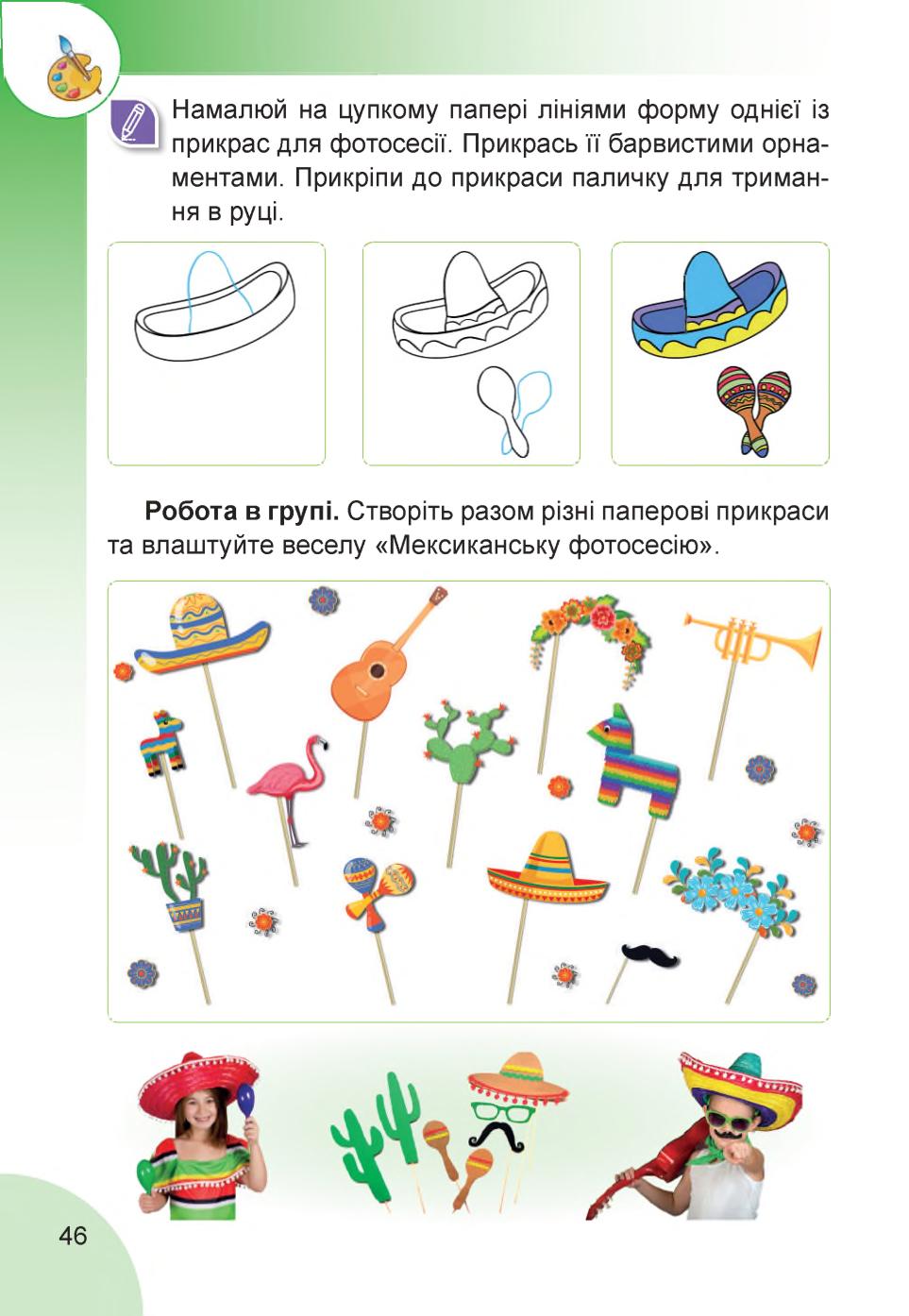 Намалюй на цупкому папері лініями форму однієї із прикрас для фотосесії. Прикрась її барвистими орнаментами. Прикріпи до прикраси паличку для тримання в руці.

**Робота в групі.** Створіть разом різні паперові прикраси та влаштуйте веселу «Мексиканську фотосесію».

46